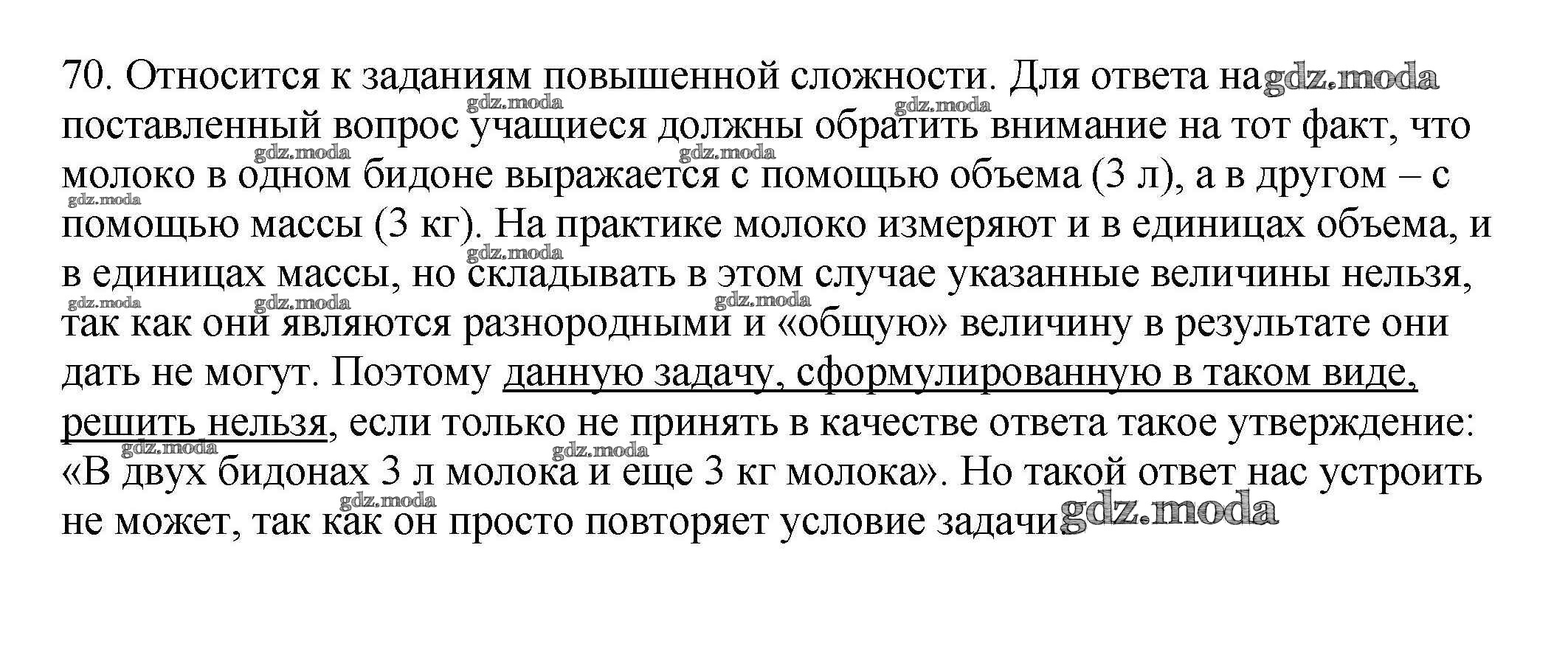 70. Относится к заданиям повышенной сложности. Для ответа на gdz.moda поставленный вопрос учащиеся должны обратить внимание на тот факт, что молоко в одном бидоне выражается с помощью объема (3 л), а в другом – с помощью массы (3 кг). На практике молоко измеряют и в единицах объема, и в единицах массы, но складывать в этом случае указанные величины нельзя, так как они являются разнородными и «общую» величину в результате они дать не могут. Поэтому данную задачу, сформулированную в таком виде, решить нельзя, если только не принять в качестве ответа такое утверждение: «В двух бидонах 3 л молока и еще 3 кг молока». Но такой ответ нас устроить не может, так как он просто повторяет условие задачи. gdz.moda

gdz.moda gdz.moda gdz.moda gdz.moda gdz.moda gdz.moda gdz.moda gdz.moda gdz.moda gdz.moda gdz.moda gdz.moda